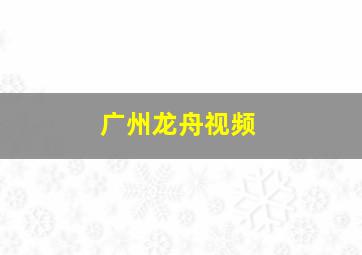 广州龙舟视频